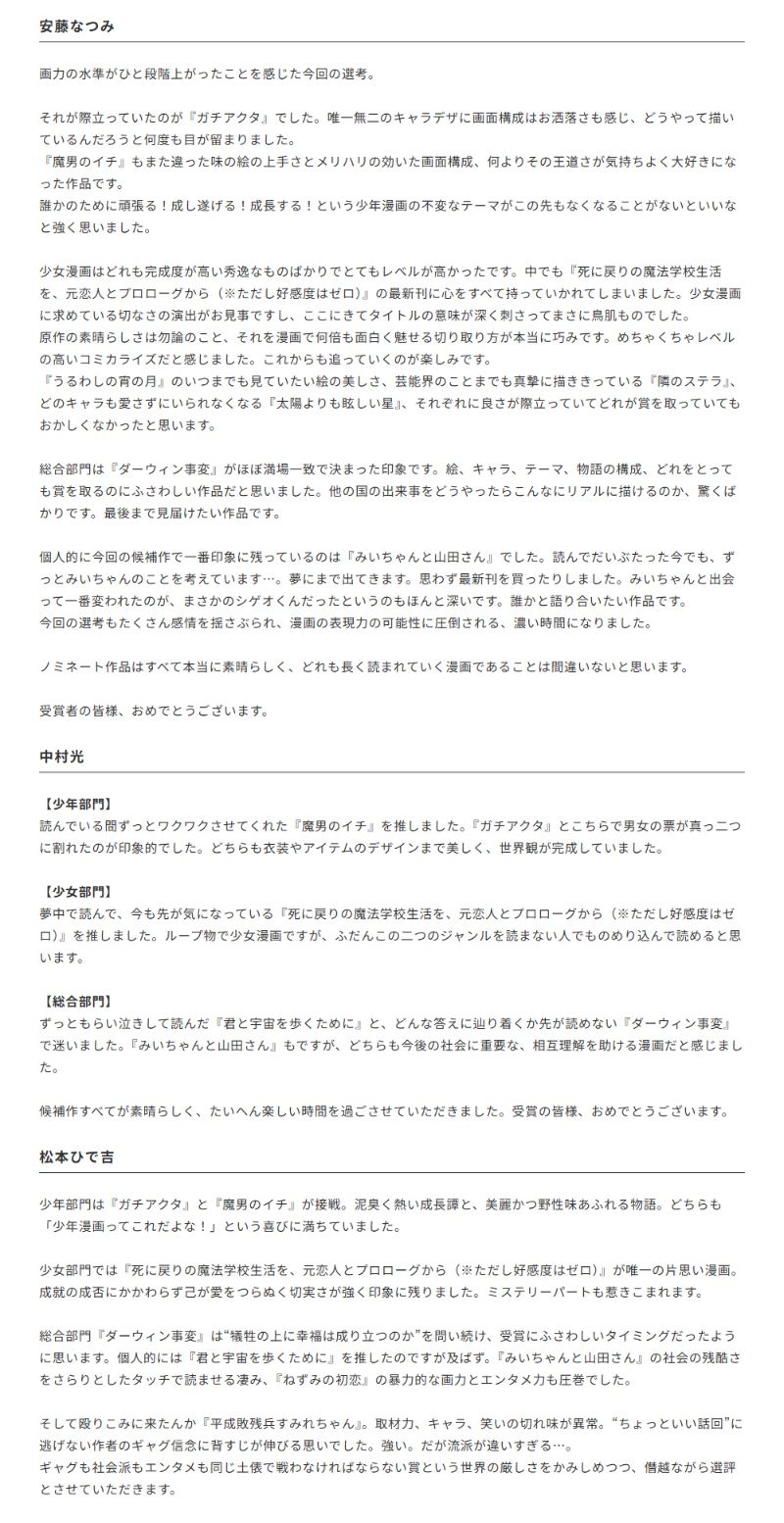 安藤なつみ

画力の水準がひと段階上がったことを感じた今回の選考。

それが際立っていたのが『ガチアクタ』でした。唯一無二のキャラデザに画面構成はお洒落さも感じ、どうやって描いているんだろうと何度も目が留まりました。
『魔男のイチ』もまた違った味の絵の上手さとメリハリの効いた画面構成、何よりその王道さが気持ちよく大好きになった作品です。
誰かのために頑張る！成し遂げる！成長する！という少年漫画の不変なテーマがこの先もなくなることがないといいなと強く思いました。

少女漫画はどれも完成度が高い秀逸なものばかりでとてもレベルが高かったです。中でも『死に戻りの魔法学校生活を、元恋人とプロローグから（※ただし好感度はゼロ）』の最新刊に心をすべて持っていかれてしまいました。少女漫画に求めている切なさの演出がお見事ですし、ここにきてタイトルの意味が深く刺さってまさに鳥肌ものでした。
原作の素晴らしさは勿論のこと、それを漫画で何倍も面白く魅せる切り取り方が本当に巧みです。めちゃくちゃレベルの高いコミカライズだと感じました。これからも追っていくのが楽しみです。
『うるわしの宵の月』のいつまでも見ていたい絵の美しさ、芸能界のことまでも真摯に描ききっている『隣のステラ』、どのキャラも愛さずにいられなくなる『太陽よりも眩しい星』、それぞれに良さが際立っていてどれが賞を取っていてもおかしくなかったと思います。

総合部門は『ダーウィン事変』がほぼ満場一致で決まった印象です。絵、キャラ、テーマ、物語の構成、どれをとっても賞を取るのにふさわしい作品だと思いました。他の国の出来事をどうやったらこんなにリアルに描けるのか、驚くばかりです。最後まで見届けたい作品です。

個人的に今回の候補作で一番印象に残っているのは『みいちゃんと山田さん』でした。読んでだいぶたった今でも、ずっとみいちゃんのことを考えています…。夢にまで出てきます。思わず最新刊を買ったりしました。みいちゃんと出会って一番変われたのが、まさかのシゲオくんだったというのもほんと深いです。誰かと語り合いたい作品です。
今回の選考もたくさん感情を揺さぶられ、漫画の表現力の可能性に圧倒される、濃い時間になりました。

ノミネート作品はすべて本当に素晴らしく、どれも長く読まれていく漫画であることは間違いないと思います。

受賞者の皆様、おめでとうございます。

中村光

【少年部門】
読んでいる間ずっとワクワクさせてくれた『魔男のイチ』を推しました。『ガチアクタ』とこちらで男女の票が真っ二つに割れたのが印象的でした。どちらも衣装やアイテムのデザインまで美しく、世界観が完成していました。

【少女部門】
夢中で読んで、今も先が気になっている『死に戻りの魔法学校生活を、元恋人とプロローグから（※ただし好感度はゼロ）』を推しました。ループ物で少女漫画ですが、ふだんこの二つのジャンルを読まない人でものめり込んで読めると思います。

【総合部門】
ずっともらい泣きして読んだ『君と宇宙を歩くために』と、どんな答えに辿り着くか先が読めない『ダーウィン事変』で迷いました。『みいちゃんと山田さん』もですが、どちらも今後の社会に重要な、相互理解を助ける漫画だと感じました。

候補作すべてが素晴らしく、たいへん楽しい時間を過ごさせていただきました。受賞の皆様、おめでとうございます。

松本ひで吉

少年部門は『ガチアクタ』と『魔男のイチ』が接戦。泥臭く熱い成長譚と、美麗かつ野性味あふれる物語。どちらも「少年漫画ってこれだよな！」という喜びに満ちていました。

少女部門では『死に戻りの魔法学校生活を、元恋人とプロローグから（※ただし好感度はゼロ）』が唯一の片思い漫画。成就の成否にかかわらず己が愛をつらぬく切実さが強く印象に残りました。ミステリーパートも惹きこまれます。

総合部門『ダーウィン事変』は“犠牲の上に幸福は成り立つのか”を問い続け、受賞にふさわしいタイミングだったように思います。個人的には『君と宇宙を歩くために』を推したのですが及ばず。『みいちゃんと山田さん』の社会の残酷さをさらりとしたタッチで読ませる凄み、『ねずみの初恋』の暴力的な画力とエンタメ力も圧巻でした。

そして殴りこみに来たんか『平成敗残兵すみれちゃん』。取材力、キャラ、笑いの切れ味が異常。“ちょっといい話回”に逃げない作者のギャグ信念に背すじが伸びる思いでした。強い。だが流派が違いすぎる…。
ギャグも社会派もエンタメも同じ土俵で戦わなければならない賞という世界の厳しさをかみしめつつ、僭越ながら選評とさせていただきます。